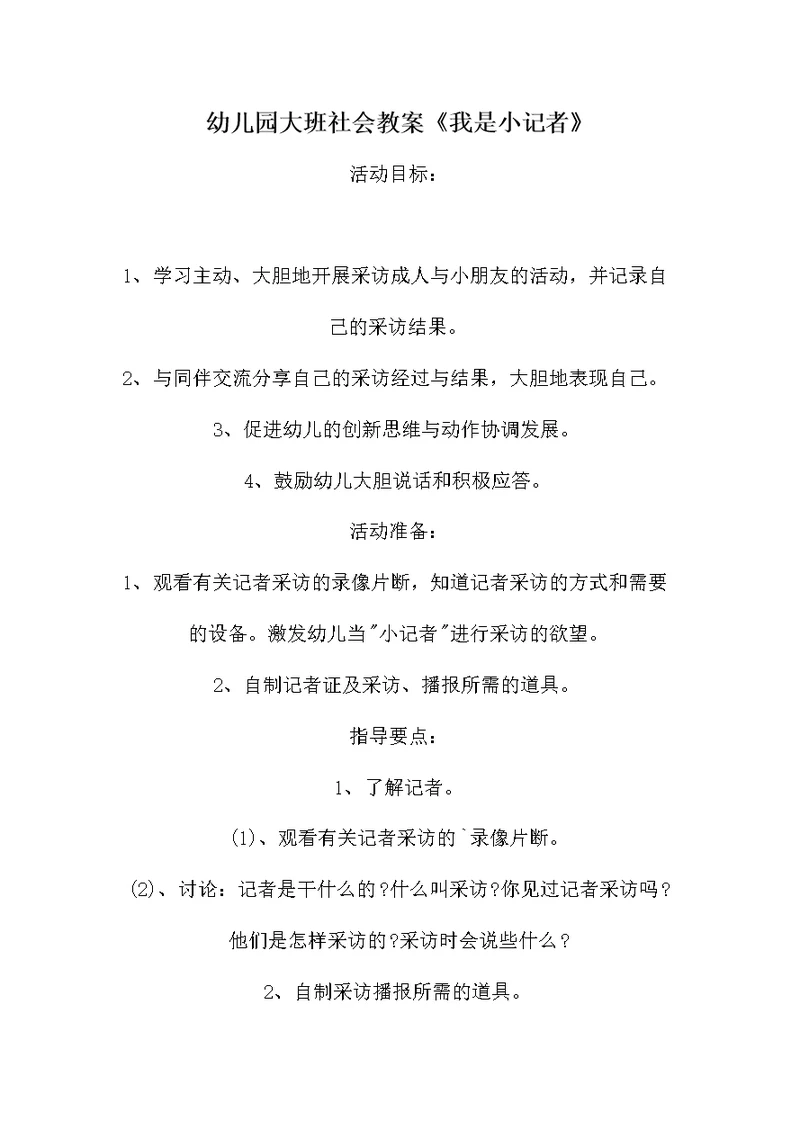 幼儿园大班社会教案《我是小记者》

活动目标：

1、学习主动、大胆地开展采访成人与小朋友的活动，并记录自己的采访结果。

2、与同伴交流分享自己的采访经过与结果，大胆地表现自己。

3、促进幼儿的创新思维与动作协调发展。

4、鼓励幼儿大胆说话和积极应答。

活动准备：

1、观看有关记者采访的录像片断，知道记者采访的方式和需要的设备。激发幼儿当"小记者"进行采访的欲望。

2、自制记者证及采访、播报所需的道具。

指导要点：

1、了解记者。

(1)、观看有关记者采访的`录像片断。

(2)、讨论：记者是干什么的?什么叫采访?你见过记者采访吗?他们是怎样采访的?采访时会说些什么?

2、自制采访播报所需的道具。